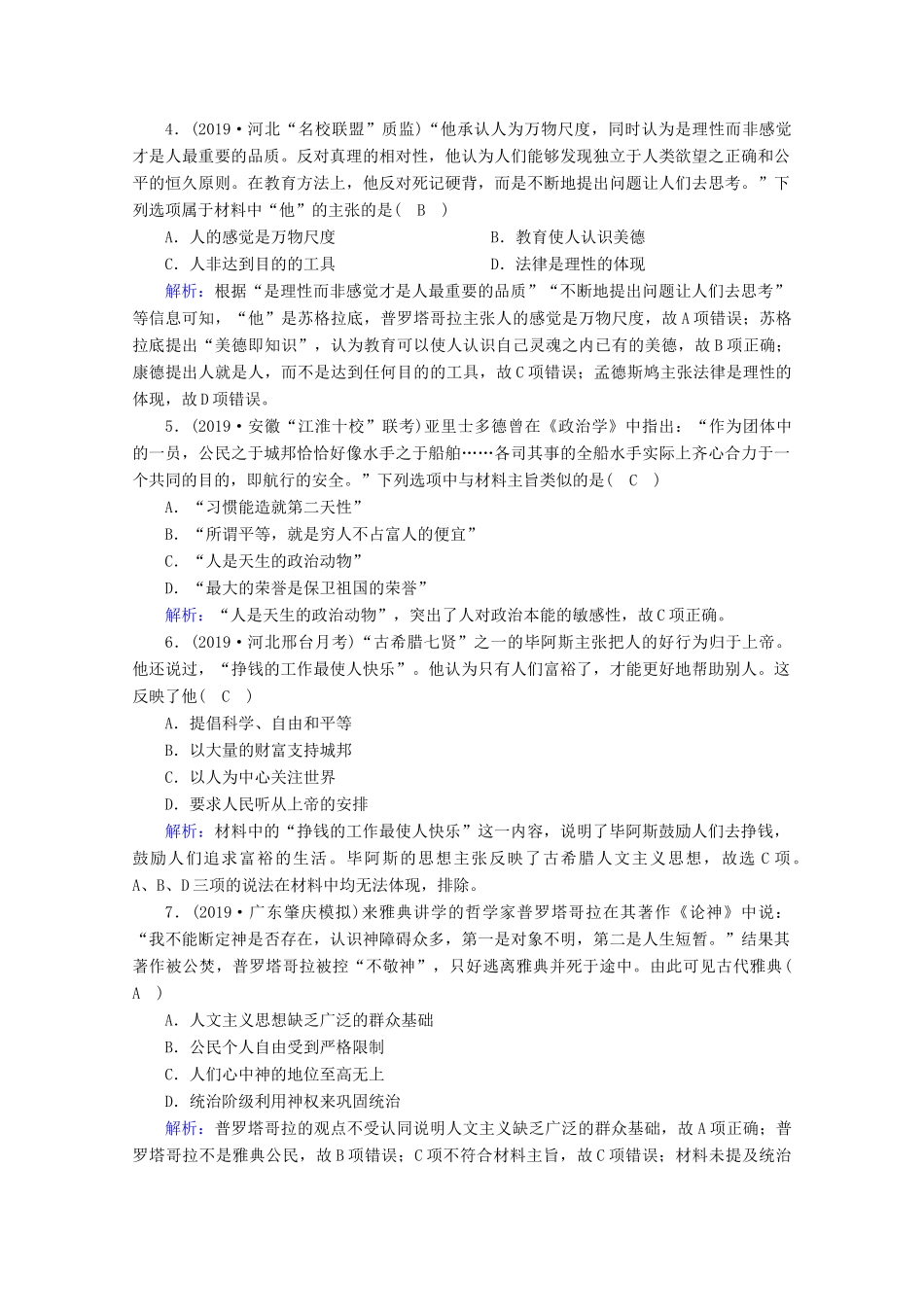 4．(2019·河北“名校联盟”质监)“他承认人为万物尺度，同时认为是理性而非感觉才是人最重要的品质。反对真理的相对性，他认为人们能够发现独立于人类欲望之正确和公平的恒久原则。在教育方法上，他反对死记硬背，而是不断地提出问题让人们去思考。”下列选项属于材料中“他”的主张的是(　B　)

A．人的感觉是万物尺度　　B．教育使人认识美德

C．人非达到目的的工具　　D．法律是理性的体现

解析：根据“是理性而非感觉才是人最重要的品质”“不断地提出问题让人们去思考”等信息可知，“他”是苏格拉底，普罗塔哥拉主张人的感觉是万物尺度，故A项错误；苏格拉底提出“美德即知识”，认为教育可以使人认识自己灵魂之内已有的美德，故B项正确；康德提出人就是人，而不是达到任何目的的工具，故C项错误；孟德斯鸠主张法律是理性的体现，故D项错误。

5．(2019·安徽“江淮十校”联考)亚里士多德曾在《政治学》中指出：“作为团体中的一员，公民之于城邦恰恰好像水手之于船舶……各司其事的全船水手实际上齐心合力于一个共同的目的，即航行的安全。”下列选项中与材料主旨类似的是(　C　)

A．“习惯能造就第二天性”

B．“所谓平等，就是穷人不占富人的便宜”

C．“人是天生的政治动物”

D．“最大的荣誉是保卫祖国的荣誉”

解析：“人是天生的政治动物”，突出了人对政治本能的敏感性，故C项正确。

6．(2019·河北邢台月考)“古希腊七贤”之一的毕阿斯主张把人的好行为归于上帝。他还说过，“挣钱的工作最使人快乐”。他认为只有人们富裕了，才能更好地帮助别人。这反映了他(　C　)

A．提倡科学、自由和平等

B．以大量的财富支持城邦

C．以人为中心关注世界

D．要求人民听从上帝的安排

解析：材料中的“挣钱的工作最使人快乐”这一内容，说明了毕阿斯鼓励人们去挣钱，鼓励人们追求富裕的生活。毕阿斯的思想主张反映了古希腊人文主义思想，故选C项。A、B、D三项的说法在材料中均无法体现，排除。

7．(2019·广东肇庆模拟)来雅典讲学的哲学家普罗塔哥拉在其著作《论神》中说：“我不能断定神是否存在，认识神障碍众多，第一是对象不明，第二是人生短暂。”结果其著作被公焚，普罗塔哥拉被控“不敬神”，只好逃离雅典并死于途中。由此可见古代雅典(　A　)

A．人文主义思想缺乏广泛的群众基础

B．公民个人自由受到严格限制

C．人们心中神的地位至高无上

D．统治阶级利用神权来巩固统治

解析：普罗塔哥拉的观点不受认同说明人文主义缺乏广泛的群众基础，故A项正确；普罗塔哥拉不是雅典公民，故B项错误；C项不符合材料主旨，故C项错误；材料未提及统治